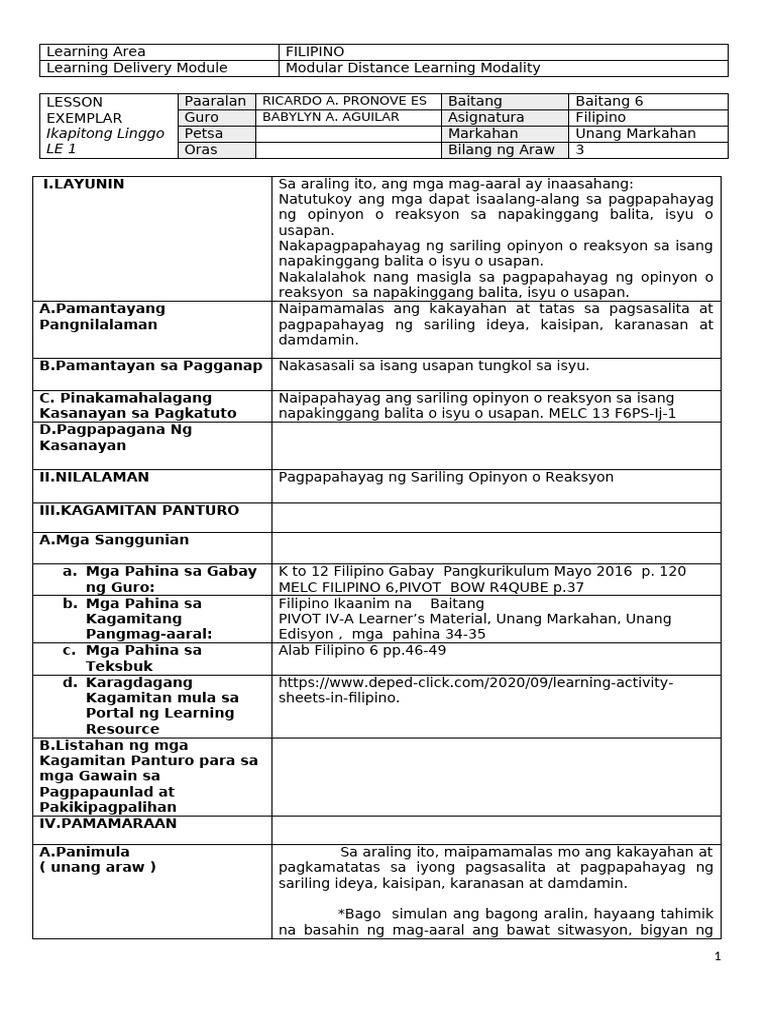 | Learning Area | FILIPINO |
|---|---|
| Learning Delivery Module | Modular Distance Learning Modality |

| LESSON EXEMPLAR Ikapitong Linggo LE 1 | Paaralan | RICARDO A. PRONOVE ES | Baitang | Baitang 6 |
|---|---|---|---|---|
| | Guro | BABYLYN A. AGUILAR | Asignatura | Filipino |
| | Petsa | | Markahan | Unang Markahan |
| | Oras | | Bilang ng Araw | 3 |

| I.LAYUNIN | Sa araling ito, ang mga mag-aaral ay inaasahang: Natutukoy ang mga dapat isaalang-alang sa pagpapahayag ng opinyon o reaksyon sa napakinggang balita, isyu o usapan. Nakapagpapahayag ng sariling opinyon o reaksyon sa isang napakinggang balita o isyu o usapan. Nakalalahok nang masigla sa pagpapahayag ng opinyon o reaksyon sa napakinggang balita, isyu o usapan. |
|---|---|
| A.Pamantayang Pangnilalaman | Naipamamalas ang kakayahan at tatas sa pagsasalita at pagpapahayag ng sariling ideya, kaisipan, karanasan at damdamin. |
| B.Pamantayan sa Pagganap | Nakasasali sa isang usapan tungkol sa isyu. |
| C. Pinakamahalagang Kasanayan sa Pagkatuto | Naipapahayag ang sariling opinyon o reaksyon sa isang napakinggang balita o isyu o usapan. MELC 13 F6PS-Ij-1 |
| D.Pagpapagana Ng Kasanayan | |
| II.NILALAMAN | Pagpapahayag ng Sariling Opinyon o Reaksyon |
| III.KAGAMITAN PANTURO | |
| A.Mga Sanggunian | |
| a. Mga Pahina sa Gabay ng Guro: | K to 12 Filipino Gabay Pangkurikulum Mayo 2016 p. 120 MELC FILIPINO 6,PIVOT BOW R4QUBE p.37 |
| b. Mga Pahina sa Kagamitang Pangmag-aaral: | Filipino Ikaanim na Baitang PIVOT IV-A Learner's Material, Unang Markahan, Unang Edisyon , mga pahina 34-35 |
| c. Mga Pahina sa Teksbuk | Alab Filipino 6 pp.46-49 |
| d. Karagdagang Kagamitan mula sa Portal ng Learning Resource | https://www.deped-click.com/2020/09/learning-activity-sheets-in-filipino. |
| B.Listahan ng mga Kagamitan Panturo para sa mga Gawain sa Pagpapaunlad at Pakikipagpalihan | |
| IV.PAMAMARAAN | |
| A.Panimula ( unang araw ) | Sa araling ito, maipamamalas mo ang kakayahan at pagkamatatas sa iyong pagsasalita at pagpapahayag ng sariling ideya, kaisipan, karanasan at damdamin. *Bago simulan ang bagong aralin, hayaang tahimik na basahin ng mag-aaral ang bawat sitwasyon, bigyan ng |

1